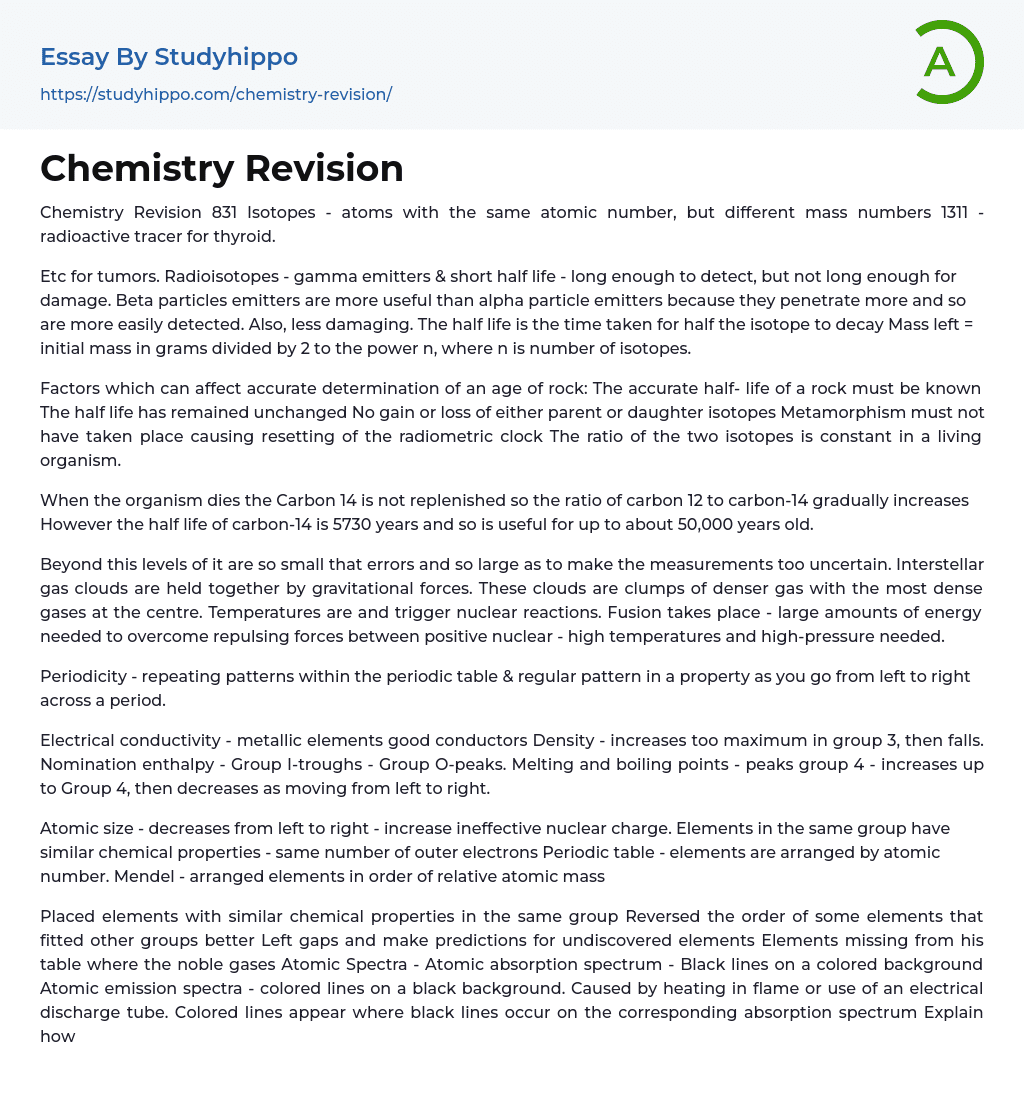 Essay By Studyhippo
https://studyhippo.com/chemistry-revision/

A

Chemistry Revision

Chemistry Revision 831 Isotopes - atoms with the same atomic number, but different mass numbers 1311 - radioactive tracer for thyroid.

Etc for tumors. Radioisotopes - gamma emitters & short half life - long enough to detect, but not long enough for damage. Beta particles emitters are more useful than alpha particle emitters because they penetrate more and so are more easily detected. Also, less damaging. The half life is the time taken for half the isotope to decay Mass left = initial mass in grams divided by 2 to the power n, where n is number of isotopes.

Factors which can affect accurate determination of an age of rock: The accurate half- life of a rock must be known The half life has remained unchanged No gain or loss of either parent or daughter isotopes Metamorphism must not have taken place causing resetting of the radiometric clock The ratio of the two isotopes is constant in a living organism.

When the organism dies the Carbon 14 is not replenished so the ratio of carbon 12 to carbon-14 gradually increases However the half life of carbon-14 is 5730 years and so is useful for up to about 50,000 years old.

Beyond this levels of it are so small that errors and so large as to make the measurements too uncertain. Interstellar gas clouds are held together by gravitational forces. These clouds are clumps of denser gas with the most dense gases at the centre. Temperatures are and trigger nuclear reactions. Fusion takes place - large amounts of energy needed to overcome repulsing forces between positive nuclear - high temperatures and high-pressure needed.

Periodicity - repeating patterns within the periodic table & regular pattern in a property as you go from left to right across a period.

Electrical conductivity - metallic elements good conductors Density - increases too maximum in group 3, then falls. Nomination enthalpy - Group I-troughs - Group O-peaks. Melting and boiling points - peaks group 4 - increases up to Group 4, then decreases as moving from left to right.

Atomic size - decreases from left to right - increase ineffective nuclear charge. Elements in the same group have similar chemical properties - same number of outer electrons Periodic table - elements are arranged by atomic number. Mendel - arranged elements in order of relative atomic mass

Placed elements with similar chemical properties in the same group Reversed the order of some elements that fitted other groups better Left gaps and make predictions for undiscovered elements Elements missing from his table where the noble gases Atomic Spectra - Atomic absorption spectrum - Black lines on a colored background Atomic emission spectra - colored lines on a black background. Caused by heating in flame or use of an electrical discharge tube. Colored lines appear where black lines occur on the corresponding absorption spectrum Explain how